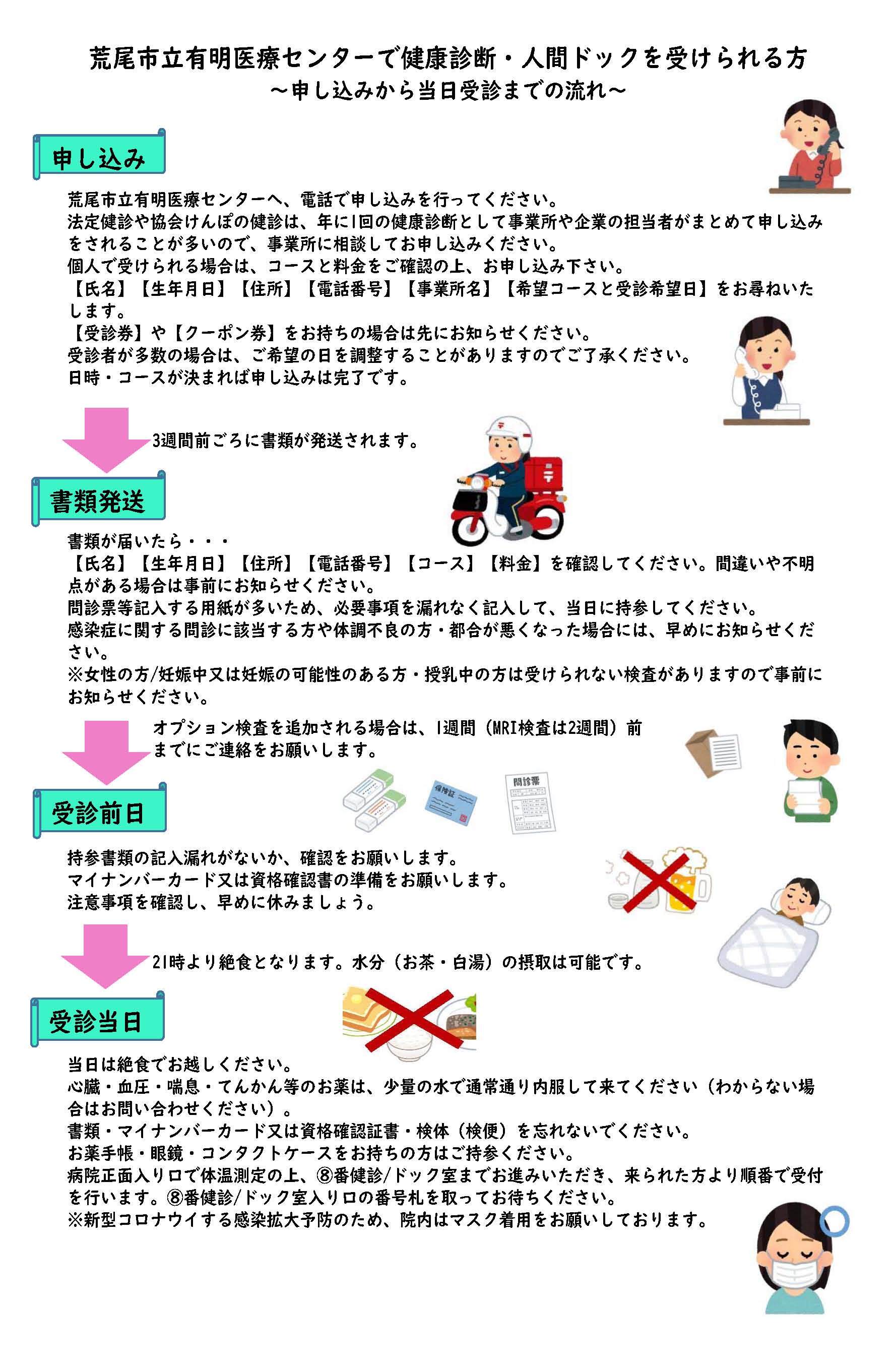 荒尾市立有明医療センターで健康診断・人間ドックを受けられる方
～申し込みから当日受診までの流れ～

申し込み

荒尾市立有明医療センターへ、電話で申し込みを行ってください。
法定健診や協会けんぽの健診は、年に1回の健康診断として事業所や企業の担当者がまとめて申し込みをされることが多いので、事業所に相談してお申し込みください。
個人で受けられる場合は、コースと料金をご確認の上、お申し込み下さい。
【氏名】【生年月日】【住所】【電話番号】【事業所名】【希望コースと受診希望日】をお尋ねいたします。
【受診券】や【クーポン券】をお持ちの場合は先にお知らせください。
受診者が多数の場合は、ご希望の日を調整することがありますのでご了承ください。
日時・コースが決まれば申し込みは完了です。

3週間前ごろに書類が発送されます。

書類発送

書類が届いたら・・・
【氏名】【生年月日】【住所】【電話番号】【コース】【料金】を確認してください。間違いや不明点がある場合は事前にお知らせください。
問診票等記入する用紙が多いため、必要事項を漏れなく記入して、当日に持参してください。
感染症に関する問診に該当する方や体調不良の方・都合が悪くなった場合には、早めにお知らせください。
※女性の方/妊娠中又は妊娠の可能性のある方・授乳中の方は受けられない検査がありますので事前にお知らせください。

オプション検査を追加される場合は、1週間（MRI検査は2週間）前までにご連絡をお願いします。

保険証
問診票

受診前日

持参書類の記入漏れがないか、確認をお願いします。
マイナンバーカード又は資格確認書の準備をお願いします。
注意事項を確認し、早めに休みましょう。

21時より絶食となります。水分（お茶・白湯）の摂取は可能です。

受診当日

当日は絶食でお越しください。
心臓・血圧・喘息・てんかん等のお薬は、少量の水で通常通り内服して来てください（わからない場合はお問い合わせください）。
書類・マイナンバーカード又は資格確認証書・検体（検便）を忘れないでください。
お薬手帳・眼鏡・コンタクトケースをお持ちの方はご持参ください。
病院正面入り口で体温測定の上、⑧番健診/ドック室までお進みいただき、来られた方より順番で受付を行います。⑧番健診/ドック室入り口の番号札を取ってお待ちください。
※新型コロナウイする感染拡大予防のため、院内はマスク着用をお願いしております。